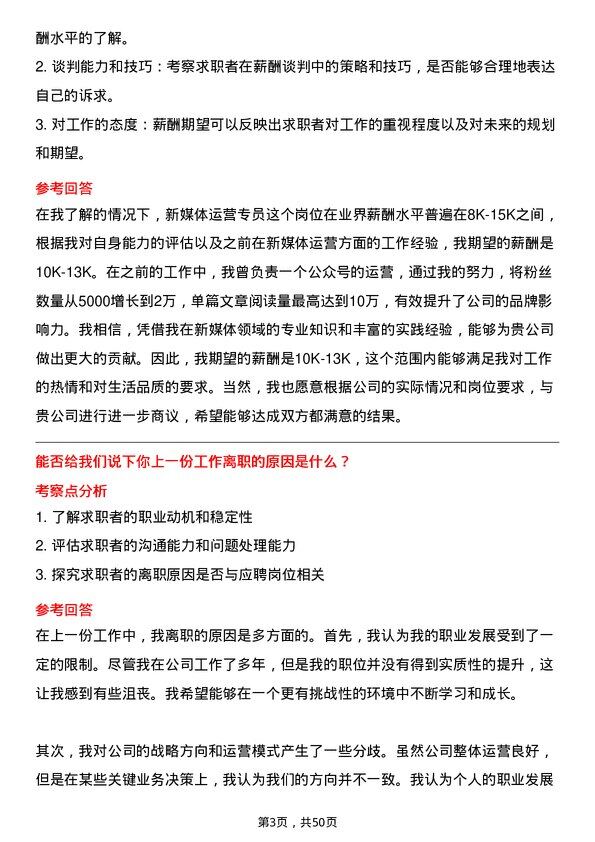 酬水平的了解。

2. 谈判能力和技巧：考察求职者在薪酬谈判中的策略和技巧，是否能够合理地表达自己的诉求。

3. 对工作的态度：薪酬期望可以反映出求职者对工作的重视程度以及对未来的规划和期望。

参考回答

在我了解的情况下，新媒体运营专员这个岗位在业界薪酬水平普遍在8K-15K之间，根据我对自身能力的评估以及之前在新媒体运营方面的工作经验，我期望的薪酬是10K-13K。在之前的工作中，我曾负责一个公众号的运营，通过我的努力，将粉丝数量从5000增长到2万，单篇文章阅读量最高达到10万，有效提升了公司的品牌影响力。我相信，凭借我在新媒体领域的专业知识和丰富的实践经验，能够为贵公司做出更大的贡献。因此，我期望的薪酬是10K-13K，这个范围内能够满足我对工作的热情和对生活品质的要求。当然，我也愿意根据公司的实际情况和岗位要求，与贵公司进行进一步商议，希望能够达成双方都满意的结果。

能否给我们说下你上一份工作离职的原因是什么？

考察点分析

1. 了解求职者的职业动机和稳定性

2. 评估求职者的沟通能力和问题处理能力

3. 探究求职者的离职原因是否与应聘岗位相关

参考回答

在上一份工作中，我离职的原因是多方面的。首先，我认为我的职业发展受到了一定的限制。尽管我在公司工作了多年，但是我的职位并没有得到实质性的提升，这让我感到有些沮丧。我希望能够在一个更有挑战性的环境中不断学习和成长。

其次，我对公司的战略方向和运营模式产生了一些分歧。虽然公司整体运营良好，但是在某些关键业务决策上，我认为我们的方向并不一致。我认为个人的职业发展

第3页，共50页